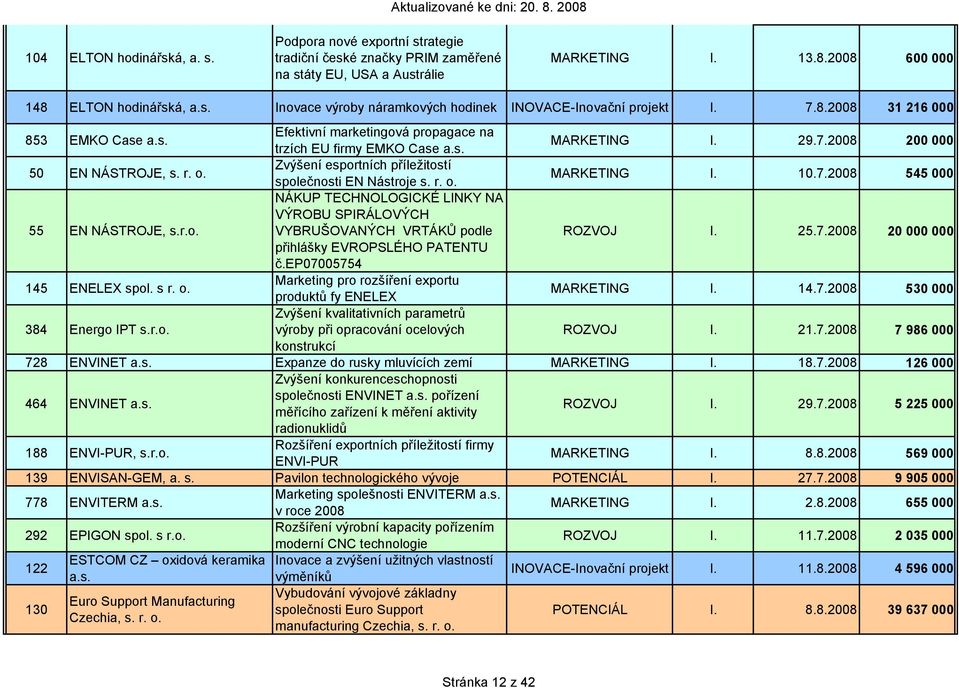 Aktualizované ke dni: 20. 8. 2008

| | | | | | | |
|---|---|---|---|---|---|---|
| 104 | ELTON hodinářská, a. s. | Podpora nové exportní strategie tradiční české značky PRIM zaměřené na státy EU, USA a Austrálie | MARKETING | I. | 13.8.2008 | 600 000 |
| 148 | ELTON hodinářská, a.s. | Inovace výroby náramkových hodinek | INOVACE-Inovační projekt | I. | 7.8.2008 | 31 216 000 |
| 853 | EMKO Case a.s. | Efektivní marketingová propagace na trzích EU firmy EMKO Case a.s. | MARKETING | I. | 29.7.2008 | 200 000 |
| 50 | EN NÁSTROJE, s. r. o. | Zvýšení esportních příležitostí společnosti EN Nástroje s. r. o. | MARKETING | I. | 10.7.2008 | 545 000 |
| 55 | EN NÁSTROJE, s.r.o. | NÁKUP TECHNOLOGICKÉ LINKY NA VÝROBU SPIRÁLOVÝCH VYBRUŠOVANÝCH VRTÁKŮ podle přihlášky EVROPSLÉHO PATENTU č.EP07005754 | ROZVOJ | I. | 25.7.2008 | 20 000 000 |
| 145 | ENELEX spol. s r. o. | Marketing pro rozšíření exportu produktů fy ENELEX | MARKETING | I. | 14.7.2008 | 530 000 |
| 384 | Energo IPT s.r.o. | Zvýšení kvalitativních parametrů výroby při opracování ocelových konstrukcí | ROZVOJ | I. | 21.7.2008 | 7 986 000 |
| 728 | ENVINET a.s. | Expanze do rusky mluvících zemí | MARKETING | I. | 18.7.2008 | 126 000 |
| 464 | ENVINET a.s. | Zvýšení konkurenceschopnosti společnosti ENVINET a.s. pořízení měřícího zařízení k měření aktivity radionuklidů | ROZVOJ | I. | 29.7.2008 | 5 225 000 |
| 188 | ENVI-PUR, s.r.o. | Rozšíření exportních příležitostí firmy ENVI-PUR | MARKETING | I. | 8.8.2008 | 569 000 |
| 139 | ENVISAN-GEM, a. s. | Pavilon technologického vývoje | POTENCIÁL | I. | 27.7.2008 | 9 905 000 |
| 778 | ENVITERM a.s. | Marketing spolešnosti ENVITERM a.s. v roce 2008 | MARKETING | I. | 2.8.2008 | 655 000 |
| 292 | EPIGON spol. s r.o. | Rozšíření výrobní kapacity pořízením moderní CNC technologie | ROZVOJ | I. | 11.7.2008 | 2 035 000 |
| 122 | ESTCOM CZ – oxidová keramika a.s. | Inovace a zvýšení užitných vlastností výměníků | INOVACE-Inovační projekt | I. | 11.8.2008 | 4 596 000 |
| 130 | Euro Support Manufacturing Czechia, s. r. o. | Vybudování vývojové základny společnosti Euro Support manufacturing Czechia, s. r. o. | POTENCIÁL | I. | 8.8.2008 | 39 637 000 |

Stránka 12 z 42